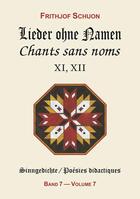 FRITHJOF SCHUON

Lieder ohne Namen
Chants sans noms
XI, XII

Sinngedichte / Poésies didactiques

BAND 7 — VOLUME 7